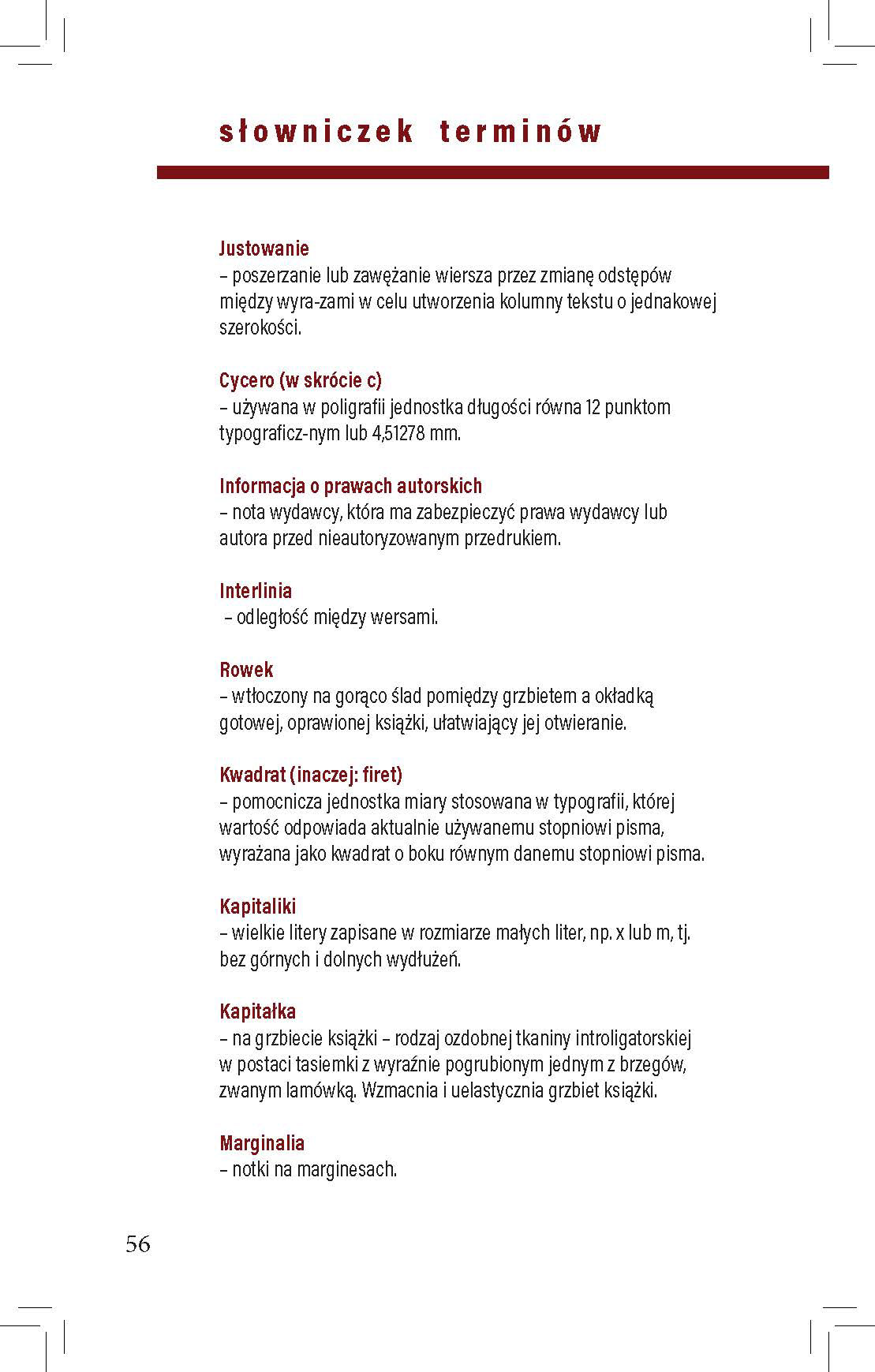 słowniczek terminów

Justowanie
– poszerzanie lub zawężanie wiersza przez zmianę odstępów między wyra-zami w celu utworzenia kolumny tekstu o jednakowej szerokości.

Cycero (w skrócie c)
– używana w poligrafii jednostka długości równa 12 punktom typograficz-nym lub 4,51278 mm.

Informacja o prawach autorskich
– nota wydawcy, która ma zabezpieczyć prawa wydawcy lub autora przed nieautoryzowanym przedrukiem.

Interlinia
– odległość między wersami.

Rowek
– wtłoczony na gorąco ślad pomiędzy grzbietem a okładką gotowej, oprawionej książki, ułatwiający jej otwieranie.

Kwadrat (inaczej: firet)
– pomocnicza jednostka miary stosowana w typografii, której wartość odpowiada aktualnie używanemu stopniowi pisma, wyrażana jako kwadrat o boku równym danemu stopniowi pisma.

Kapitaliki
– wielkie litery zapisane w rozmiarze małych liter, np. x lub m, tj. bez górnych i dolnych wydłużeń.

Kapitałka
– na grzbiecie książki – rodzaj ozdobnej tkaniny introligatorskiej w postaci tasiemki z wyraźnie pogrubionym jednym z brzegów, zwanym lamówką. Wzmacnia i uelastycznia grzbiet książki.

Marginalia
– notki na marginesach.

56